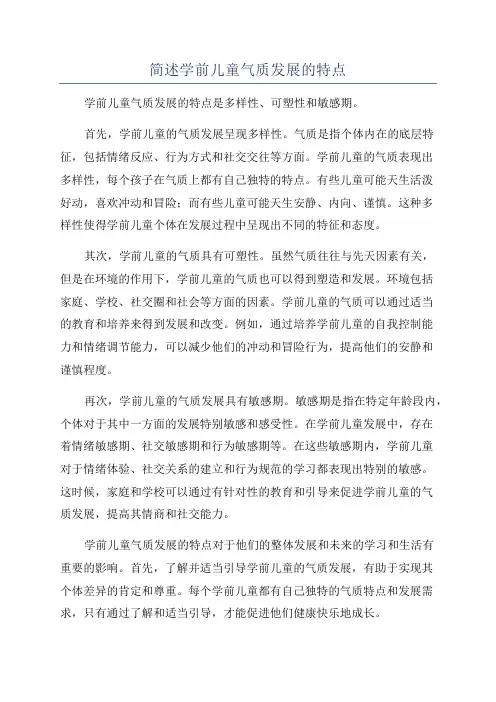 简述学前儿童气质发展的特点

学前儿童气质发展的特点是多样性、可塑性和敏感期。

首先，学前儿童的气质发展呈现多样性。气质是指个体内在的底层特征，包括情绪反应、行为方式和社交交往等方面。学前儿童的气质表现出多样性，每个孩子在气质上都有自己独特的特点。有些儿童可能天生活泼好动，喜欢冲动和冒险；而有些儿童可能天生安静、内向、谨慎。这种多样性使得学前儿童个体在发展过程中呈现出不同的特征和态度。

其次，学前儿童的气质具有可塑性。虽然气质往往与先天因素有关，但是在环境的作用下，学前儿童的气质也可以得到塑造和发展。环境包括家庭、学校、社交圈和社会等方面的因素。学前儿童的气质可以通过适当的教育和培养来得到发展和改变。例如，通过培养学前儿童的自我控制能力和情绪调节能力，可以减少他们的冲动和冒险行为，提高他们的安静和谨慎程度。

再次，学前儿童的气质发展具有敏感期。敏感期是指在特定年龄段内，个体对于其中一方面的发展特别敏感和感受性。在学前儿童发展中，存在着情绪敏感期、社交敏感期和行为敏感期等。在这些敏感期内，学前儿童对于情绪体验、社交关系的建立和行为规范的学习都表现出特别的敏感。这时候，家庭和学校可以通过有针对性的教育和引导来促进学前儿童的气质发展，提高其情商和社交能力。

学前儿童气质发展的特点对于他们的整体发展和未来的学习和生活有重要的影响。首先，了解并适当引导学前儿童的气质发展，有助于实现其个体差异的肯定和尊重。每个学前儿童都有自己独特的气质特点和发展需求，只有通过了解和适当引导，才能促进他们健康快乐地成长。